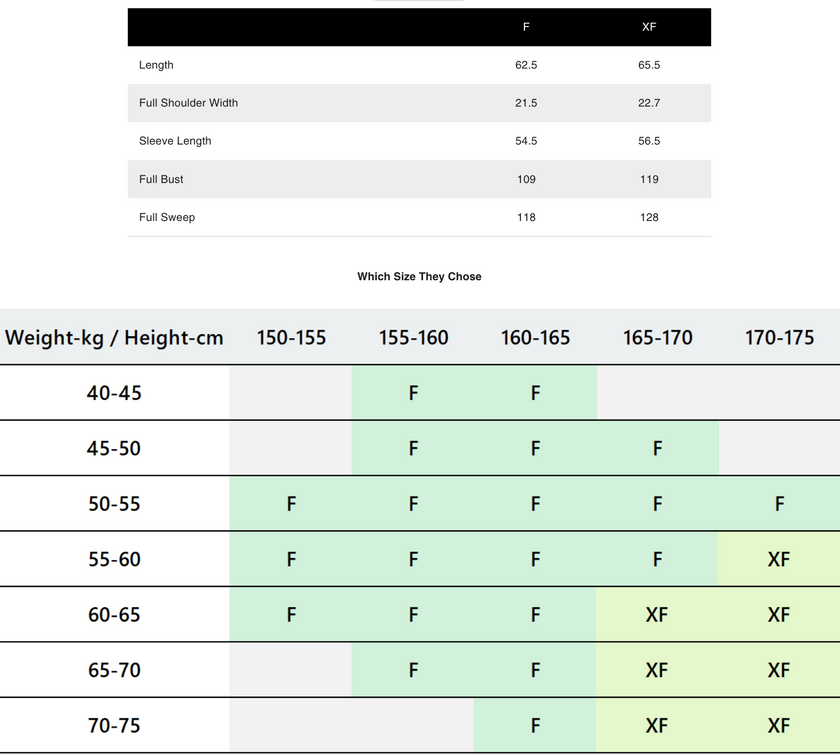 | | F | XF |
|---|---|---|
| Length | 62.5 | 65.5 |
| Full Shoulder Width | 21.5 | 22.7 |
| Sleeve Length | 54.5 | 56.5 |
| Full Bust | 109 | 119 |
| Full Sweep | 118 | 128 |

Which Size They Chose

| Weight-kg / Height-cm | 150-155 | 155-160 | 160-165 | 165-170 | 170-175 |
|---|---|---|---|---|---|
| 40-45 | | F | F | | |
| 45-50 | | F | F | F | |
| 50-55 | F | F | F | F | F |
| 55-60 | F | F | F | F | XF |
| 60-65 | F | F | F | XF | XF |
| 65-70 | | F | F | XF | XF |
| 70-75 | | | F | XF | XF |